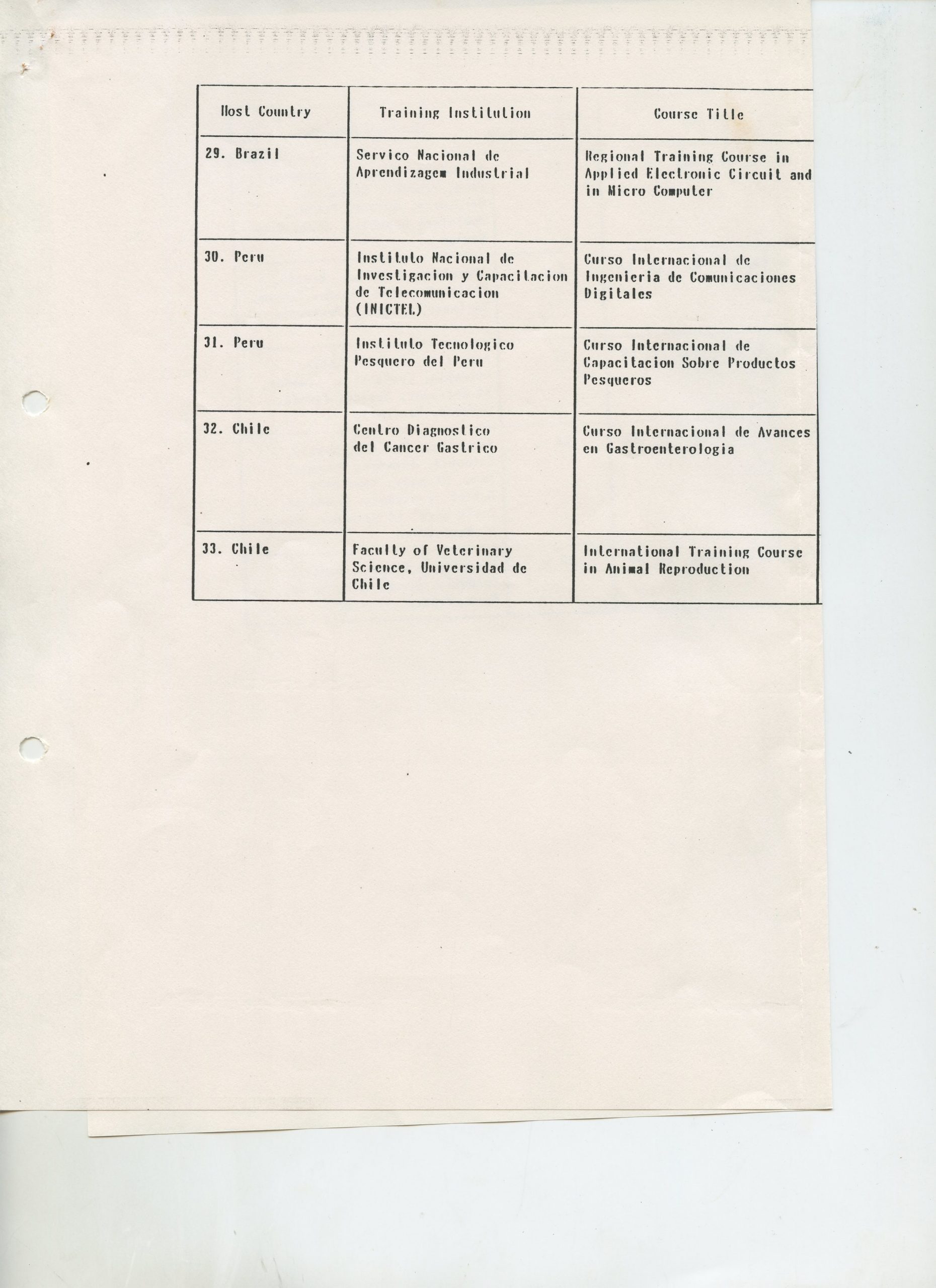 | Host Country | Training Institution | Course Title |
|---|---|---|
| 29. Brazil | Servico Nacional de Aprendizagem Industrial | Regional Training Course in Applied Electronic Circuit and in Micro Computer |
| 30. Peru | Instituto Nacional de Investigacion y Capacitacion de Telecomunicacion (INICTEL) | Curso Internacional de Ingenieria de Comunicaciones Digitales |
| 31. Peru | Instituto Tecnologico Pesquero del Peru | Curso Internacional de Capacitacion Sobre Productos Pesqueros |
| 32. Chile | Centro Diagnostico del Cancer Gastrico | Curso Internacional de Avances en Gastroenterologia |
| 33. Chile | Faculty of Veterinary Science, Universidad de Chile | International Training Course in Animal Reproduction |